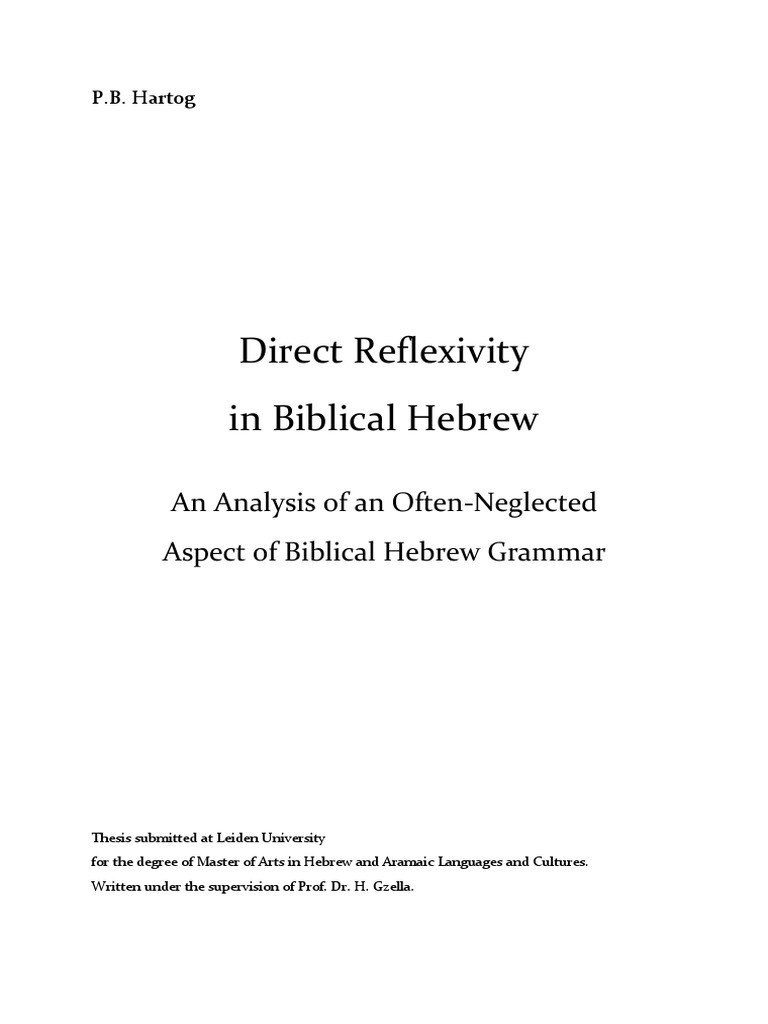 P.B. Hartog

Direct Reflexivity
in Biblical Hebrew

An Analysis of an Often-Neglected
Aspect of Biblical Hebrew Grammar

Thesis submitted at Leiden University
for the degree of Master of Arts in Hebrew and Aramaic Languages and Cultures.
Written under the supervision of Prof. Dr. H. Gzella.